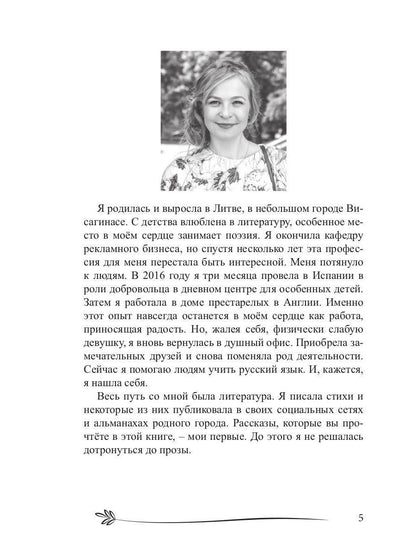 Я родилась и выросла в Литве, в небольшом городе Висагинасе. С детства влюблена в литературу, особенное место в моём сердце занимает поэзия. Я окончила кафедру рекламного бизнеса, но спустя несколько лет эта профессия для меня перестала быть интересной. Меня потянуло к людям. В 2016 году я три месяца провела в Испании в роли добровольца в дневном центре для особенных детей. Затем я работала в доме престарелых в Англии. Именно этот опыт навсегда останется в моём сердце как работа, приносящая радость. Но, жалея себя, физически слабую девушку, я вновь вернулась в душный офис. Приобрела замечательных друзей и снова поменяла род деятельности. Сейчас я помогаю людям учить русский язык. И, кажется, я нашла себя.

Весь путь со мной была литература. Я писала стихи и некоторые из них публиковала в своих социальных сетях и альманахах родного города. Рассказы, которые вы прочтёте в этой книге, – мои первые. До этого я не решалась дотронуться до прозы.

5